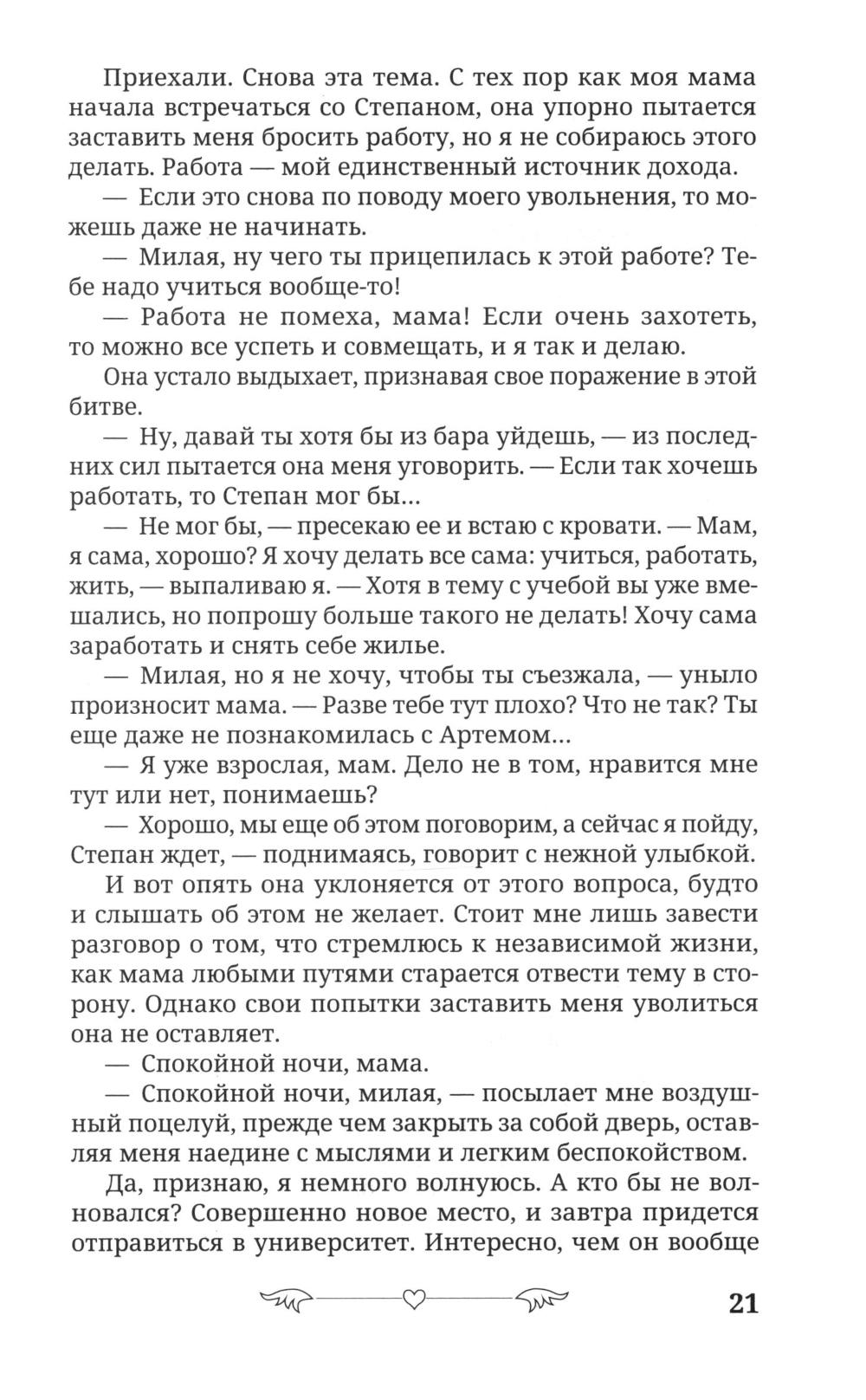 Приехали. Снова эта тема. С тех пор как моя мама начала встречаться со Степаном, она упорно пытается заставить меня бросить работу, но я не собираюсь этого делать. Работа — мой единственный источник дохода.

— Если это снова по поводу моего увольнения, то можешь даже не начинать.

— Милая, ну чего ты прицепилась к этой работе? Тебе надо учиться вообще-то!

— Работа не помеха, мама! Если очень захотеть, то можно все успеть и совмещать, и я так и делаю.

Она устало выдыхает, признавая свое поражение в этой битве.

— Ну, давай ты хотя бы из бара уйдешь, — из последних сил пытается она меня уговорить. — Если так хочешь работать, то Степан мог бы...

— Не мог бы, — пресекаю ее и встаю с кровати. — Мам, я сама, хорошо? Я хочу делать все сама: учиться, работать, жить, — выпаливаю я. — Хотя в тему с учебой вы уже вмешались, но попрошу больше такого не делать! Хочу сама заработать и снять себе жилье.

— Милая, но я не хочу, чтобы ты съезжала, — уныло произносит мама. — Разве тебе тут плохо? Что не так? Ты еще даже не познакомилась с Артемом...

— Я уже взрослая, мам. Дело не в том, нравится мне тут или нет, понимаешь?

— Хорошо, мы еще об этом поговорим, а сейчас я пойду, Степан ждет, — поднимаясь, говорит с нежной улыбкой.

И вот опять она уклоняется от этого вопроса, будто и слышать об этом не желает. Стоит мне лишь завести разговор о том, что стремлюсь к независимой жизни, как мама любыми путями старается отвести тему в сторону. Однако свои попытки заставить меня уволиться она не оставляет.

— Спокойной ночи, мама.

— Спокойной ночи, милая, — посылает мне воздушный поцелуй, прежде чем закрыть за собой дверь, оставляя меня наедине с мыслями и легким беспокойством.

Да, признаю, я немного волнуюсь. А кто бы не волновался? Совершенно новое место, и завтра придется отправиться в университет. Интересно, чем он вообще

21